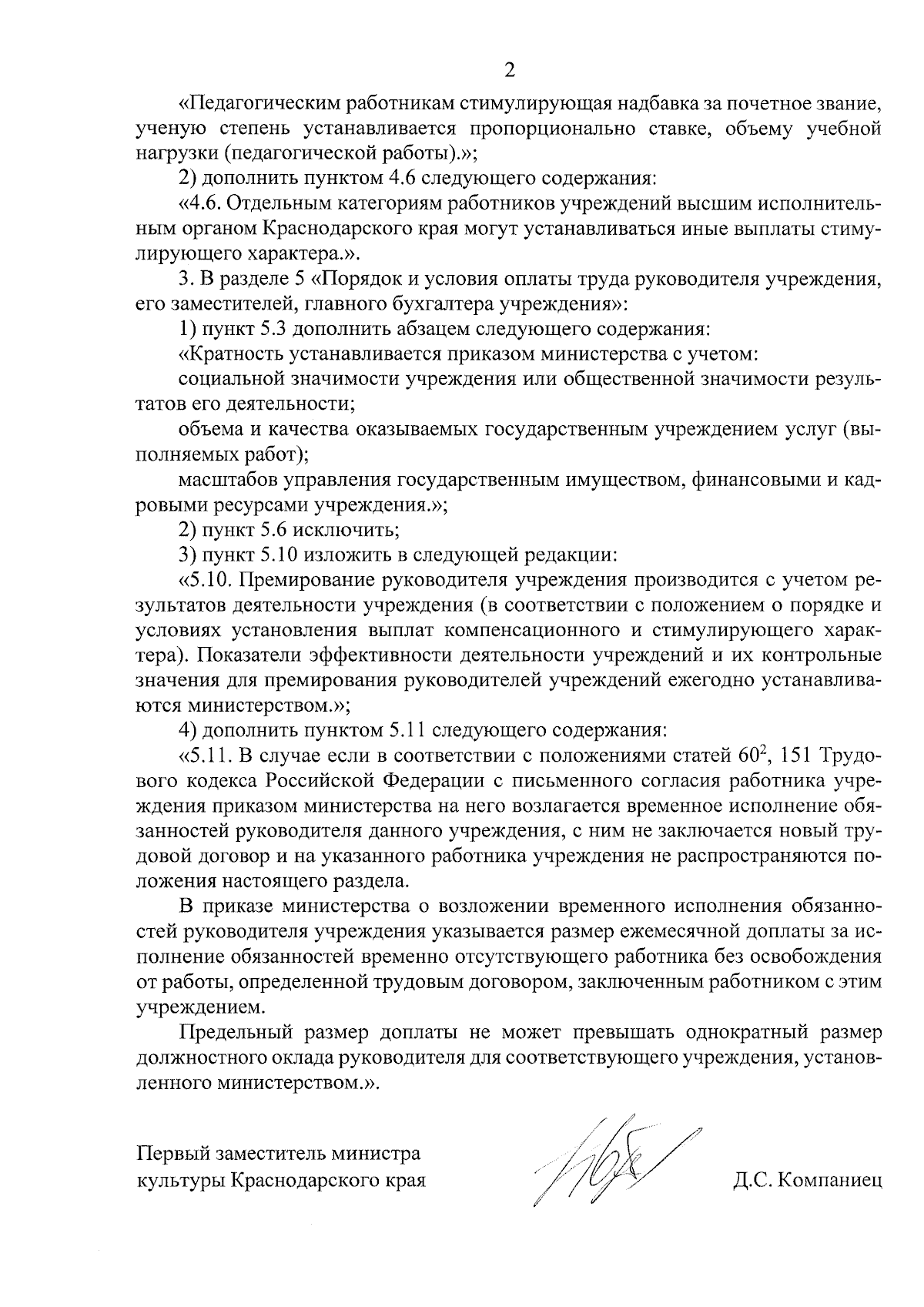 2

«Педагогическим работникам стимулирующая надбавка за почетное звание, ученую степень устанавливается пропорционально ставке, объему учебной нагрузки (педагогической работы).»;

2) дополнить пунктом 4.6 следующего содержания:

«4.6. Отдельным категориям работников учреждений высшим исполнительным органом Краснодарского края могут устанавливаться иные выплаты стимулирующего характера.».

3. В разделе 5 «Порядок и условия оплаты труда руководителя учреждения, его заместителей, главного бухгалтера учреждения»:

1) пункт 5.3 дополнить абзацем следующего содержания:

«Кратность устанавливается приказом министерства с учетом:

социальной значимости учреждения или общественной значимости результатов его деятельности;

объема и качества оказываемых государственным учреждением услуг (выполняемых работ);

масштабов управления государственным имуществом, финансовыми и кадровыми ресурсами учреждения.»;

2) пункт 5.6 исключить;

3) пункт 5.10 изложить в следующей редакции:

«5.10. Премирование руководителя учреждения производится с учетом результатов деятельности учреждения (в соответствии с положением о порядке и условиях установления выплат компенсационного и стимулирующего характера). Показатели эффективности деятельности учреждений и их контрольные значения для премирования руководителей учреждений ежегодно устанавливаются министерством.»;

4) дополнить пунктом 5.11 следующего содержания:

«5.11. В случае если в соответствии с положениями статей $60^2$, 151 Трудового кодекса Российской Федерации с письменного согласия работника учреждения приказом министерства на него возлагается временное исполнение обязанностей руководителя данного учреждения, с ним не заключается новый трудовой договор и на указанного работника учреждения не распространяются положения настоящего раздела.

В приказе министерства о возложении временного исполнения обязанностей руководителя учреждения указывается размер ежемесячной доплаты за исполнение обязанностей временно отсутствующего работника без освобождения от работы, определенной трудовым договором, заключенным работником с этим учреждением.

Предельный размер доплаты не может превышать однократный размер должностного оклада руководителя для соответствующего учреждения, установленного министерством.».

Первый заместитель министра культуры Краснодарского края

Д.С. Компаниец